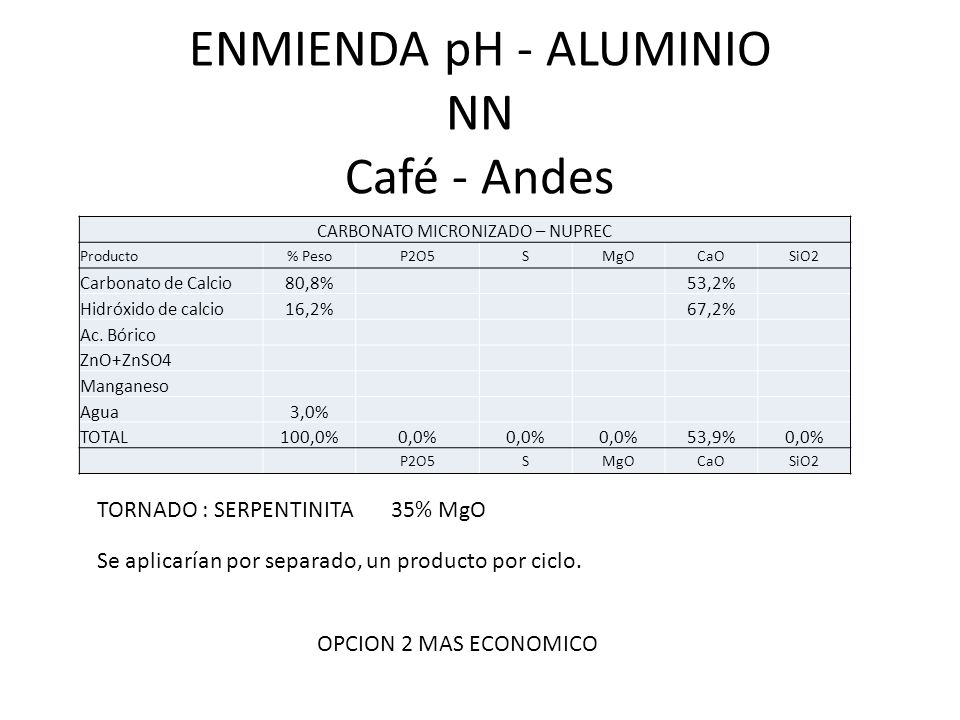 ENMIENDA pH - ALUMINIO
NN
Café - Andes

| CARBONATO MICRONIZADO – NUPREC | | | | | | |
|---|---|---|---|---|---|---|
| Producto | % Peso | P2O5 | S | MgO | CaO | SiO2 |
| Carbonato de Calcio | 80,8% | | | | 53,2% | |
| Hidróxido de calcio | 16,2% | | | | 67,2% | |
| Ac. Bórico | | | | | | |
| ZnO+ZnSO4 | | | | | | |
| Manganeso | | | | | | |
| Agua | 3,0% | | | | | |
| TOTAL | 100,0% | 0,0% | 0,0% | 0,0% | 53,9% | 0,0% |
| | | P2O5 | S | MgO | CaO | SiO2 |

TORNADO : SERPENTINITA 35% MgO

Se aplicarían por separado, un producto por ciclo.

OPCION 2 MAS ECONOMICO